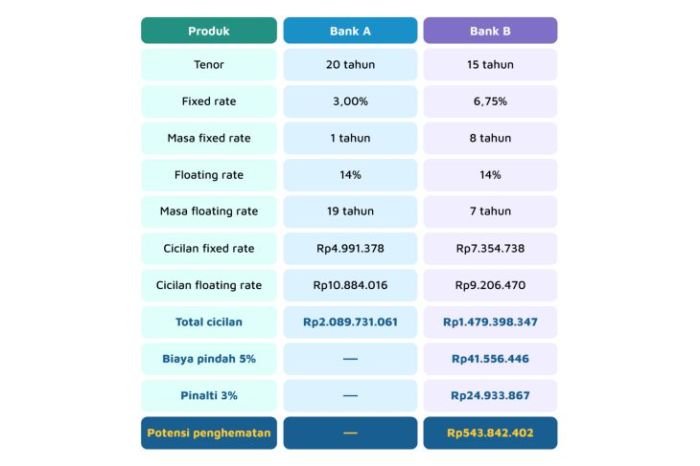 | Produk | Bank A | Bank B |
|---|---|---|
| Tenor | 20 tahun | 15 tahun |
| Fixed rate | 3,00% | 6,75% |
| Masa fixed rate | 1 tahun | 8 tahun |
| Floating rate | 14% | 14% |
| Masa floating rate | 19 tahun | 7 tahun |
| Cicilan fixed rate | Rp4.991.378 | Rp7.354.738 |
| Cicilan floating rate | Rp10.884.016 | Rp9.206.470 |
| Total cicilan | Rp2.089.731.061 | Rp1.479.398.347 |
| Biaya pindah 5% | — | Rp41.556.446 |
| Pinalti 3% | — | Rp24.933.867 |
| Potensi penghematan | — | Rp543.842.402 |